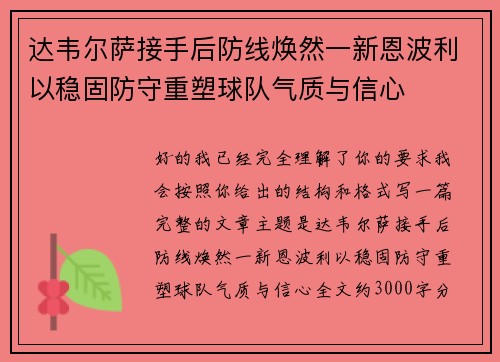 达韦尔萨接手后防线焕然一新恩波利以稳固防守重塑球队气质与信心

好的我已经完全理解了你的要求我会按照你给出的结构和格式写一篇完整的文章主题是达韦尔萨接手后防线焕然一新恩波利以稳固防守重塑球队气质与信心全文约3000字分